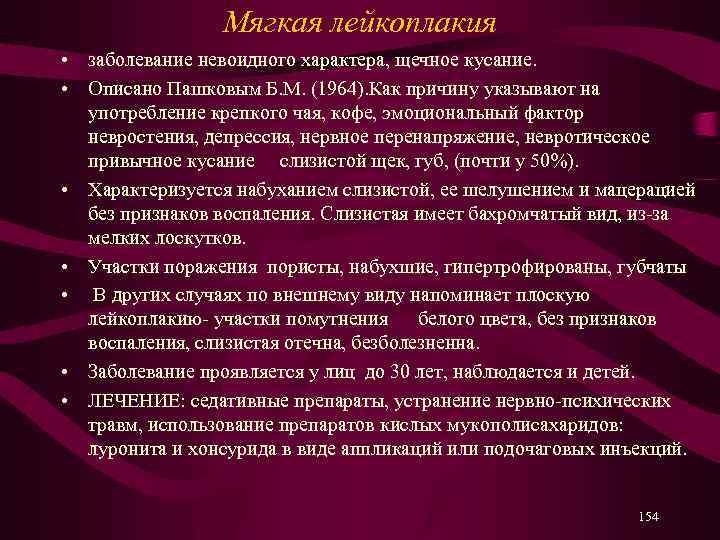 Мягкая лейкоплакия

• заболевание невоидного характера, щечное кусание.

• Описано Пашковым Б.М. (1964).Как причину указывают на употребление крепкого чая, кофе, эмоциональный фактор невростения, депрессия, нервное перенапряжение, невротическое привычное кусание слизистой щек, губ, (почти у 50%).

• Характеризуется набуханием слизистой, ее шелушением и мацерацией без признаков воспаления. Слизистая имеет бахромчатый вид, из-за мелких лоскутков.

• Участки поражения пористы, набухшие, гипертрофированы, губчаты

• В других случаях по внешнему виду напоминает плоскую лейкоплакию- участки помутнения белого цвета, без признаков воспаления, слизистая отечна, безболезненна.

• Заболевание проявляется у лиц до 30 лет, наблюдается и детей.

• ЛЕЧЕНИЕ: седативные препараты, устранение нервно-психических травм, использование препаратов кислых мукополисахаридов: луронита и хонсурида в виде аппликаций или подочаговых инъекций.

154